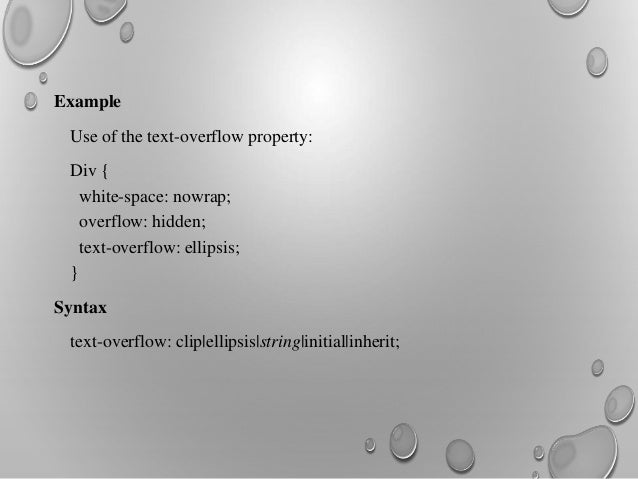 Example

Use of the text-overflow property:

Div {
white-space: nowrap;
overflow: hidden;
text-overflow: ellipsis;
}

Syntax

text-overflow: clip|ellipsis|string|initial|inherit;